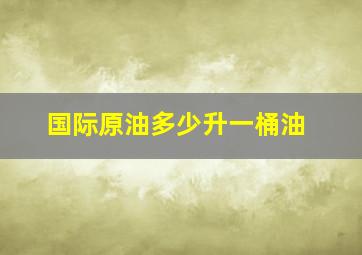 国际原油多少升一桶油